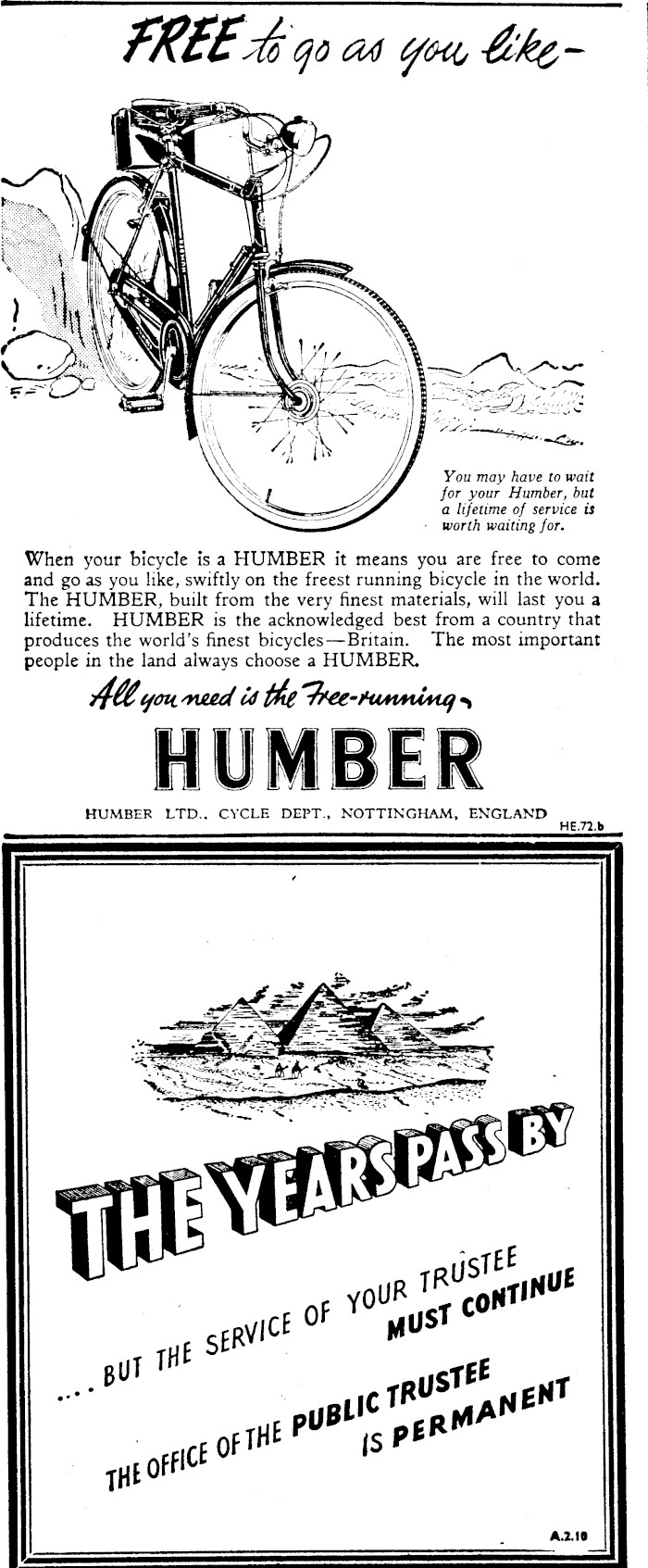 FREE to go as you like-

You may have to wait for your Humber, but a lifetime of service is worth waiting for.

When your bicycle is a HUMBER it means you are free to come and go as you like, swiftly on the freest running bicycle in the world. The HUMBER, built from the very finest materials, will last you a lifetime. HUMBER is the acknowledged best from a country that produces the world's finest bicycles—Britain. The most important people in the land always choose a HUMBER.

All you need is the Free-running

HUMBER

HUMBER LTD., CYCLE DEPT., NOTTINGHAM, ENGLAND

HE.72.b

THE YEARS PASS BY

... BUT THE SERVICE OF YOUR TRUSTEE MUST CONTINUE

THE OFFICE OF THE PUBLIC TRUSTEE IS PERMANENT

A.2.10